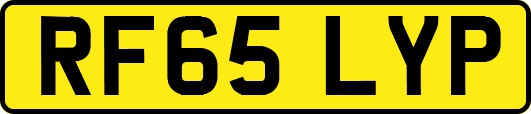 RF65 LYP